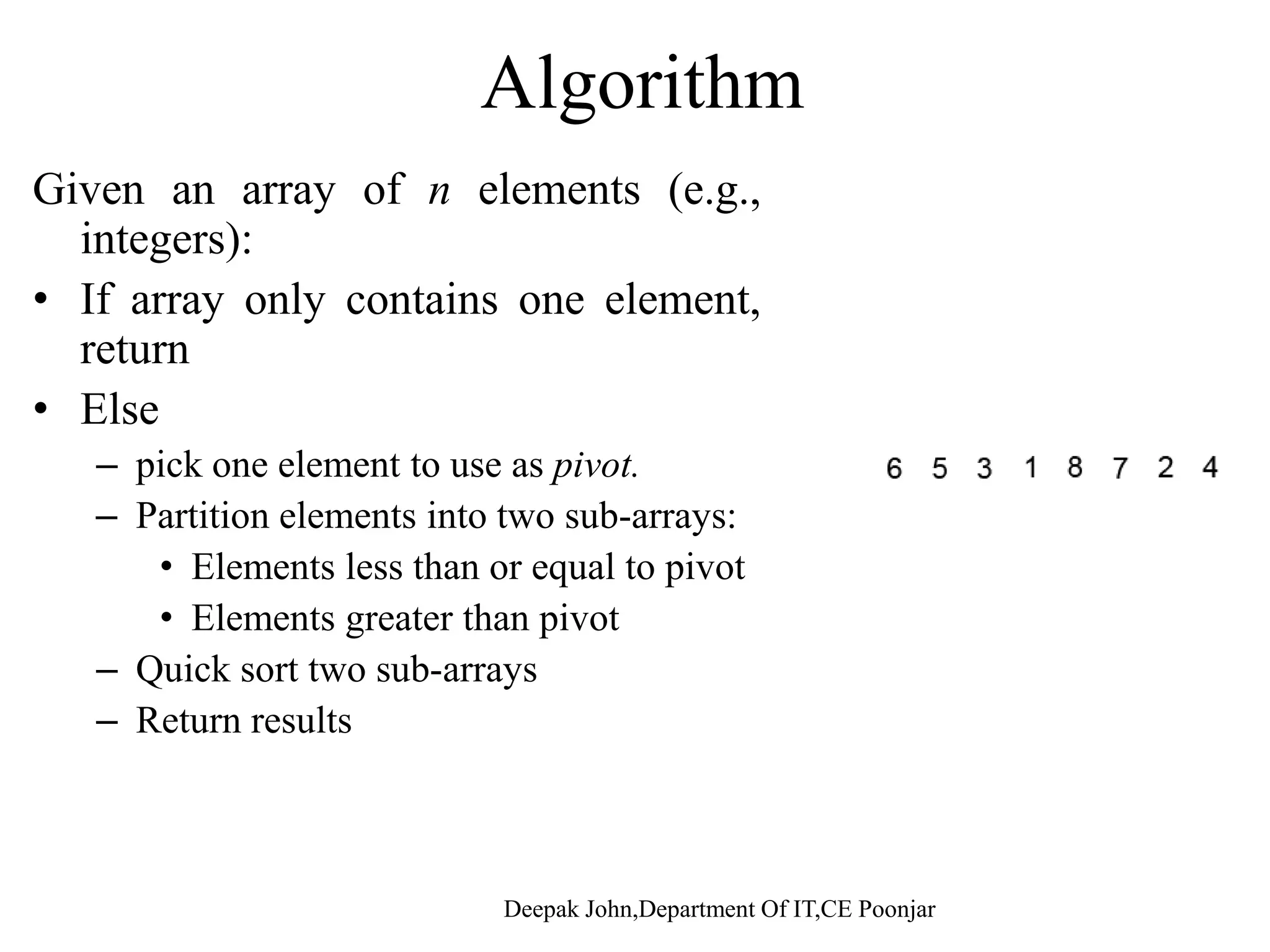 Algorithm

Given an array of $n$ elements (e.g., integers):

• If array only contains one element, return

• Else
– pick one element to use as pivot.
– Partition elements into two sub-arrays:
• Elements less than or equal to pivot
• Elements greater than pivot
– Quick sort two sub-arrays
– Return results

6 5 3 1 8 7 2 4

Deepak John,Department Of IT,CE Poonjar